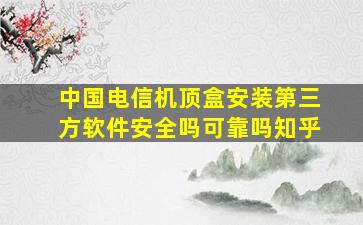 中国电信机顶盒安装第三方软件安全吗可靠吗知乎